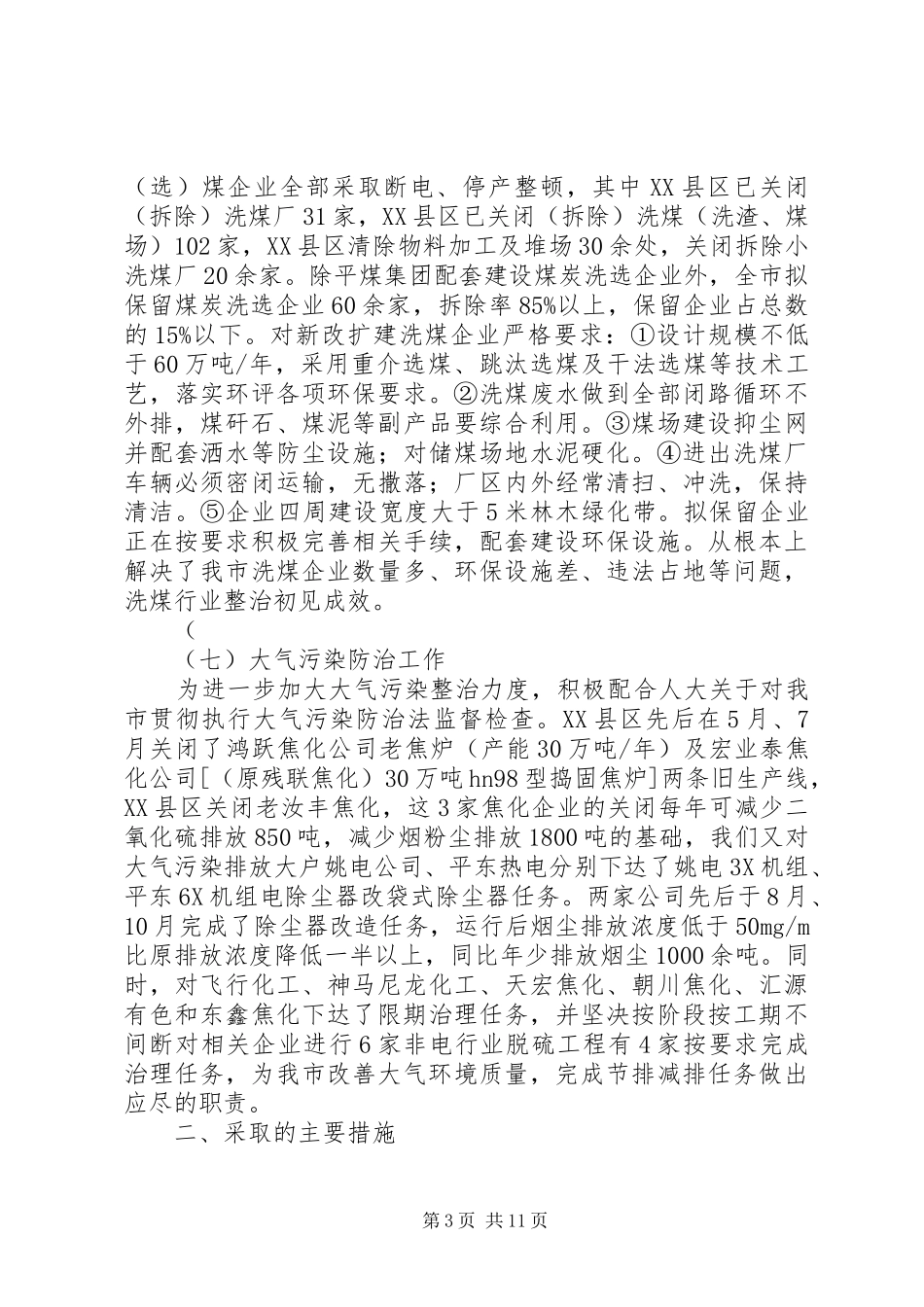 （选）煤企业全部采取断电、停产整顿，其中XX县区已关闭（拆除）洗煤厂31家，XX县区已关闭（拆除）洗煤（洗渣、煤场）102家，XX县区清除物料加工及堆场30余处，关闭拆除小洗煤厂20余家。除平煤集团配套建设煤炭洗选企业外，全市拟保留煤炭洗选企业60余家，拆除率85%以上，保留企业占总数的15%以下。对新改扩建洗煤企业严格要求：①设计规模不低于60万吨/年，采用重介选煤、跳汰选煤及干法选煤等技术工艺，落实环评各项环保要求。②洗煤废水做到全部闭路循环不外排，煤矸石、煤泥等副产品要综合利用。③煤场建设抑尘网并配套洒水等防尘设施；对储煤场地水泥硬化。④进出洗煤厂车辆必须密闭运输，无撒落；厂区内外经常清扫、冲洗，保持清洁。⑤企业四周建设宽度大于5米林木绿化带。拟保留企业正在按要求积极完善相关手续，配套建设环保设施。从根本上解决了我市洗煤企业数量多、环保设施差、违法占地等问题，洗煤行业整治初见成效。

（

（七）大气污染防治工作

为进一步加大大气污染整治力度，积极配合人大关于对我市贯彻执行大气污染防治法监督检查。XX县区先后在5月、7月关闭了鸿跃焦化公司老焦炉（产能30万吨/年）及宏业泰焦化公司[（原残联焦化）30万吨hn98型捣固焦炉]两条旧生产线，XX县区关闭老汝丰焦化，这3家焦化企业的关闭每年可减少二氧化硫排放850吨，减少烟粉尘排放1800吨的基础，我们又对大气污染排放大户姚电公司、平东热电分别下达了姚电3X机组、平东6X机组电除尘器改袋式除尘器任务。两家公司先后于8月、10月完成了除尘器改造任务，运行后烟尘排放浓度低于50mg/m比原排放浓度降低一半以上，同比年少排放烟尘1000余吨。同时，对飞行化工、神马尼龙化工、天宏焦化、朝川焦化、汇源有色和东鑫焦化下达了限期治理任务，并坚决按阶段按工期不间断对相关企业进行6家非电行业脱硫工程有4家按要求完成治理任务，为我市改善大气环境质量，完成节排减排任务做出应尽的职责。

二、采取的主要措施

第3页 共11页